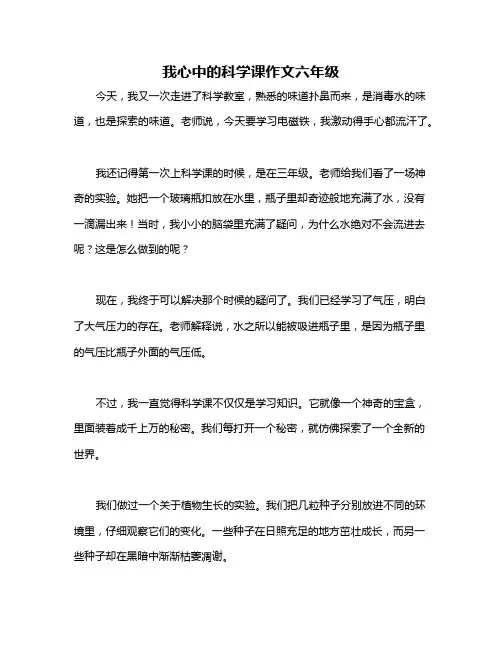 我心中的科学课作文六年级

今天，我又一次走进了科学教室，熟悉的味道扑鼻而来，是消毒水的味道，也是探索的味道。老师说，今天要学习电磁铁，我激动得手心都流汗了。

我还记得第一次上科学课的时候，是在三年级。老师给我们看了一场神奇的实验。她把一个玻璃瓶扣放在水里，瓶子里却奇迹般地充满了水，没有一滴漏出来！当时，我小小的脑袋里充满了疑问，为什么水绝对不会流进去呢？这是怎么做到的呢？

现在，我终于可以解决那个时候的疑问了。我们已经学习了气压，明白了大气压力的存在。老师解释说，水之所以能被吸进瓶子里，是因为瓶子里的气压比瓶子外面的气压低。

不过，我一直觉得科学课不仅仅是学习知识。它就像一个神奇的宝盒，里面装着成千上万的秘密。我们每打开一个秘密，就仿佛探索了一个全新的世界。

我们做过一个关于植物生长的实验。我们把几粒种子分别放进不同的环境里，仔细观察它们的变化。一些种子在日照充足的地方茁壮成长，而另一些种子却在黑暗中渐渐枯萎凋谢。